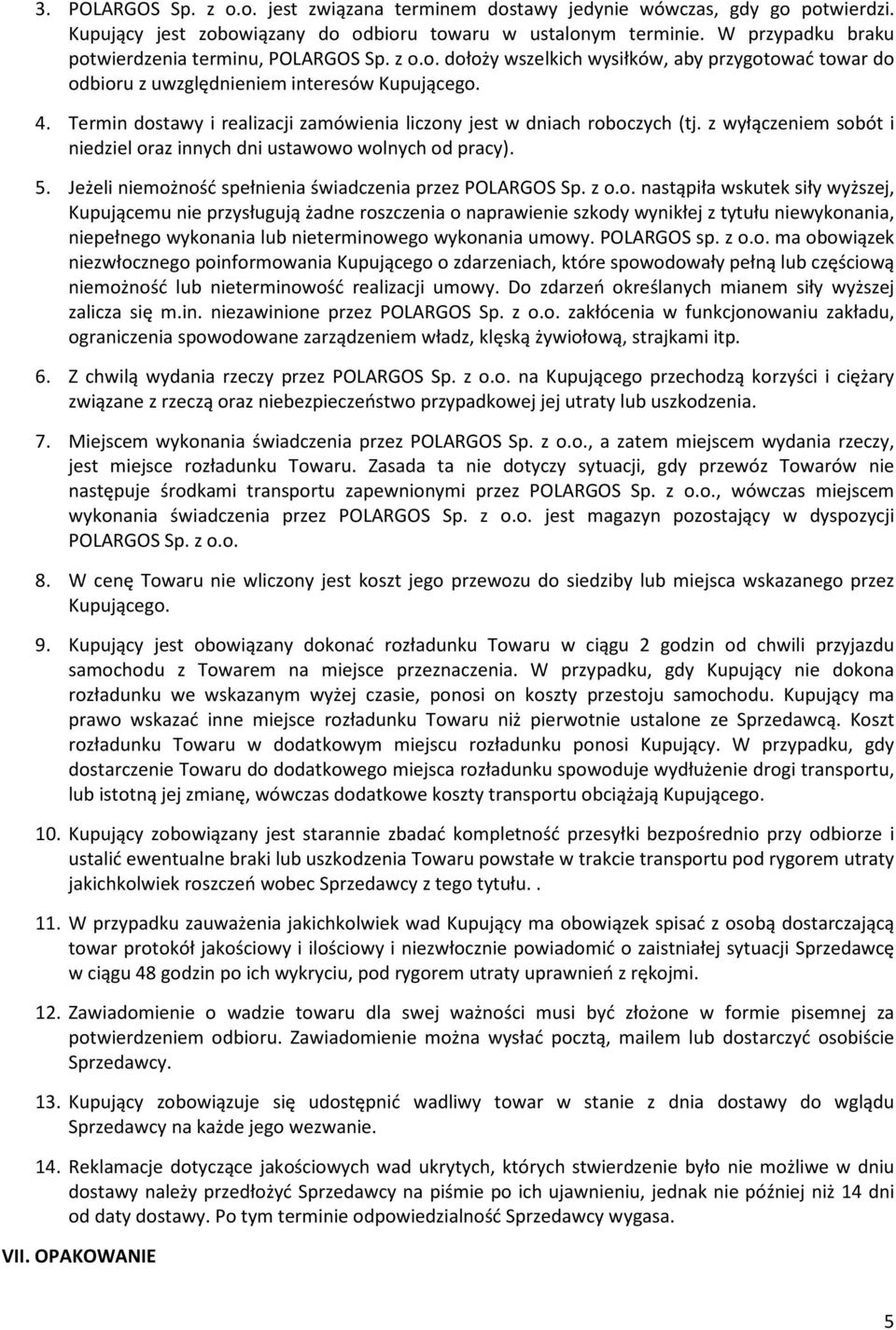 3. POLARGOS Sp. z o.o. jest związana terminem dostawy jedynie wówczas, gdy go potwierdzi. Kupujący jest zobowiązany do odbioru towaru w ustalonym terminie. W przypadku braku potwierdzenia terminu, POLARGOS Sp. z o.o. dołoży wszelkich wysiłków, aby przygotować towar do odbioru z uwzględnieniem interesów Kupującego.

4. Termin dostawy i realizacji zamówienia liczony jest w dniach roboczych (tj. z wyłączeniem sobót i niedziel oraz innych dni ustawowo wolnych od pracy).

5. Jeżeli niemożność spełnienia świadczenia przez POLARGOS Sp. z o.o. nastąpiła wskutek siły wyższej, Kupującemu nie przysługują żadne roszczenia o naprawienie szkody wynikłej z tytułu niewykonania, niepełnego wykonania lub nieterminowego wykonania umowy. POLARGOS sp. z o.o. ma obowiązek niezwłocznego poinformowania Kupującego o zdarzeniach, które spowodowały pełną lub częściową niemożność lub nieterminowość realizacji umowy. Do zdarzeń określanych mianem siły wyższej zalicza się m.in. niezawinione przez POLARGOS Sp. z o.o. zakłócenia w funkcjonowaniu zakładu, ograniczenia spowodowane zarządzeniem władz, klęską żywiołową, strajkami itp.

6. Z chwilą wydania rzeczy przez POLARGOS Sp. z o.o. na Kupującego przechodzą korzyści i ciężary związane z rzeczą oraz niebezpieczeństwo przypadkowej jej utraty lub uszkodzenia.

7. Miejscem wykonania świadczenia przez POLARGOS Sp. z o.o., a zatem miejscem wydania rzeczy, jest miejsce rozładunku Towaru. Zasada ta nie dotyczy sytuacji, gdy przewóz Towarów nie następuje środkami transportu zapewnionymi przez POLARGOS Sp. z o.o., wówczas miejscem wykonania świadczenia przez POLARGOS Sp. z o.o. jest magazyn pozostający w dyspozycji POLARGOS Sp. z o.o.

8. W cenę Towaru nie wliczony jest koszt jego przewozu do siedziby lub miejsca wskazanego przez Kupującego.

9. Kupujący jest obowiązany dokonać rozładunku Towaru w ciągu 2 godzin od chwili przyjazdu samochodu z Towarem na miejsce przeznaczenia. W przypadku, gdy Kupujący nie dokona rozładunku we wskazanym wyżej czasie, ponosi on koszty przestoju samochodu. Kupujący ma prawo wskazać inne miejsce rozładunku Towaru niż pierwotnie ustalone ze Sprzedawcą. Koszt rozładunku Towaru w dodatkowym miejscu rozładunku ponosi Kupujący. W przypadku, gdy dostarczenie Towaru do dodatkowego miejsca rozładunku spowoduje wydłużenie drogi transportu, lub istotną jej zmianę, wówczas dodatkowe koszty transportu obciążają Kupującego.

10. Kupujący zobowiązany jest starannie zbadać kompletność przesyłki bezpośrednio przy odbiorze i ustalić ewentualne braki lub uszkodzenia Towaru powstałe w trakcie transportu pod rygorem utraty jakichkolwiek roszczeń wobec Sprzedawcy z tego tytułu. .

11. W przypadku zauważenia jakichkolwiek wad Kupujący ma obowiązek spisać z osobą dostarczającą towar protokół jakościowy i ilościowy i niezwłocznie powiadomić o zaistniałej sytuacji Sprzedawcę w ciągu 48 godzin po ich wykryciu, pod rygorem utraty uprawnień z rękojmi.

12. Zawiadomienie o wadzie towaru dla swej ważności musi być złożone w formie pisemnej za potwierdzeniem odbioru. Zawiadomienie można wysłać pocztą, mailem lub dostarczyć osobiście Sprzedawcy.

13. Kupujący zobowiązuje się udostępnić wadliwy towar w stanie z dnia dostawy do wglądu Sprzedawcy na każde jego wezwanie.

14. Reklamacje dotyczące jakościowych wad ukrytych, których stwierdzenie było nie możliwe w dniu dostawy należy przedłożyć Sprzedawcy na piśmie po ich ujawnieniu, jednak nie później niż 14 dni od daty dostawy. Po tym terminie odpowiedzialność Sprzedawcy wygasa.

VII. OPAKOWANIE

5